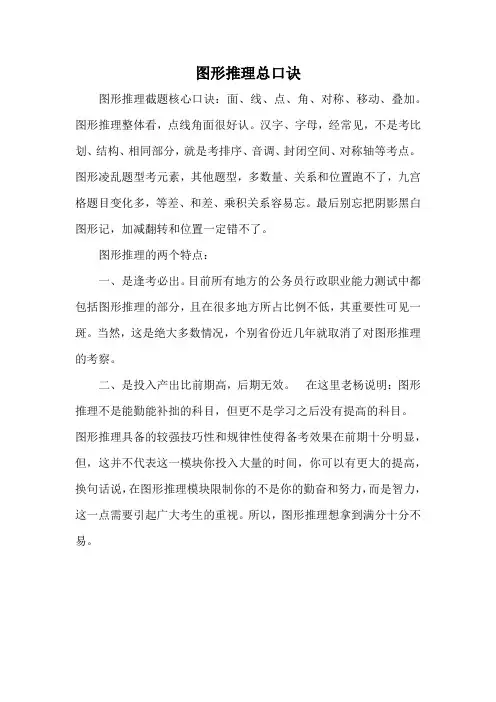 图形推理总口诀

图形推理截题核心口诀：面、线、点、角、对称、移动、叠加。图形推理整体看，点线角面很好认。汉字、字母，经常见，不是考比划、结构、相同部分，就是考排序、音调、封闭空间、对称轴等考点。图形凌乱题型考元素，其他题型，多数量、关系和位置跑不了，九宫格题目变化多，等差、和差、乘积关系容易忘。最后别忘把阴影黑白图形记，加减翻转和位置一定错不了。

图形推理的两个特点：

一、是逢考必出。目前所有地方的公务员行政职业能力测试中都包括图形推理的部分，且在很多地方所占比例不低，其重要性可见一斑。当然，这是绝大多数情况，个别省份近几年就取消了对图形推理的考察。

二、是投入产出比前期高，后期无效。 在这里老杨说明：图形推理不是能勤能补拙的科目，但更不是学习之后没有提高的科目。图形推理具备的较强技巧性和规律性使得备考效果在前期十分明显，但，这并不代表这一模块你投入大量的时间，你可以有更大的提高，换句话说，在图形推理模块限制你的不是你的勤奋和努力，而是智力，这一点需要引起广大考生的重视。所以，图形推理想拿到满分十分不易。